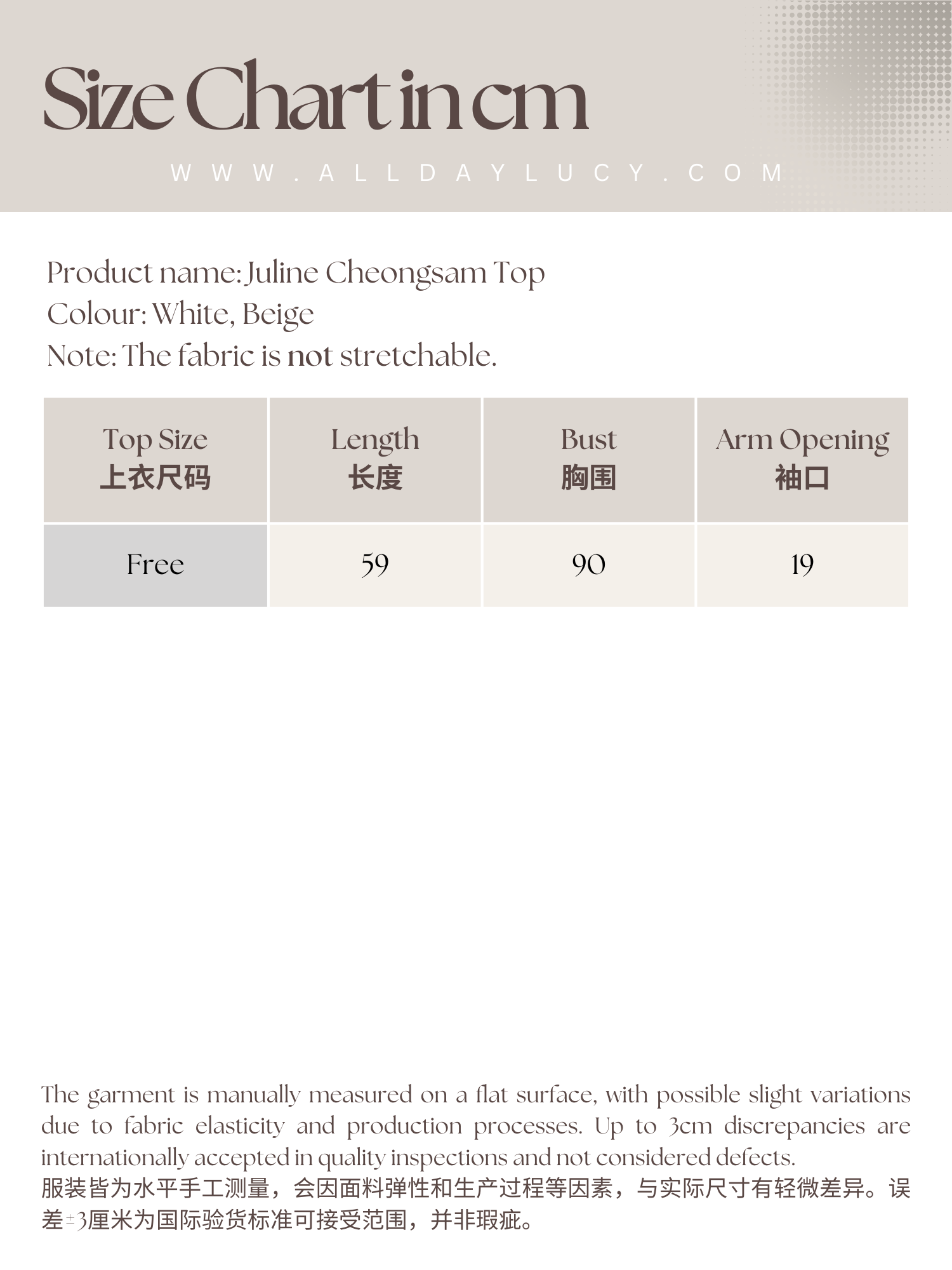 Size Chart in cm

WWW.ALLDAYLUCY.COM

Product name: Juline Cheongsam Top
Colour: White, Beige
Note: The fabric is not stretchable.

| Top Size 上衣尺码 | Length 长度 | Bust 胸围 | Arm Opening 袖口 |
|---|---|---|---|
| Free | 59 | 90 | 19 |

The garment is manually measured on a flat surface, with possible slight variations due to fabric elasticity and production processes. Up to 3cm discrepancies are internationally accepted in quality inspections and not considered defects.
服装皆为水平手工测量，会因面料弹性和生产过程等因素，与实际尺寸有轻微差异。误差±3厘米为国际验货标准可接受范围，并非瑕疵。